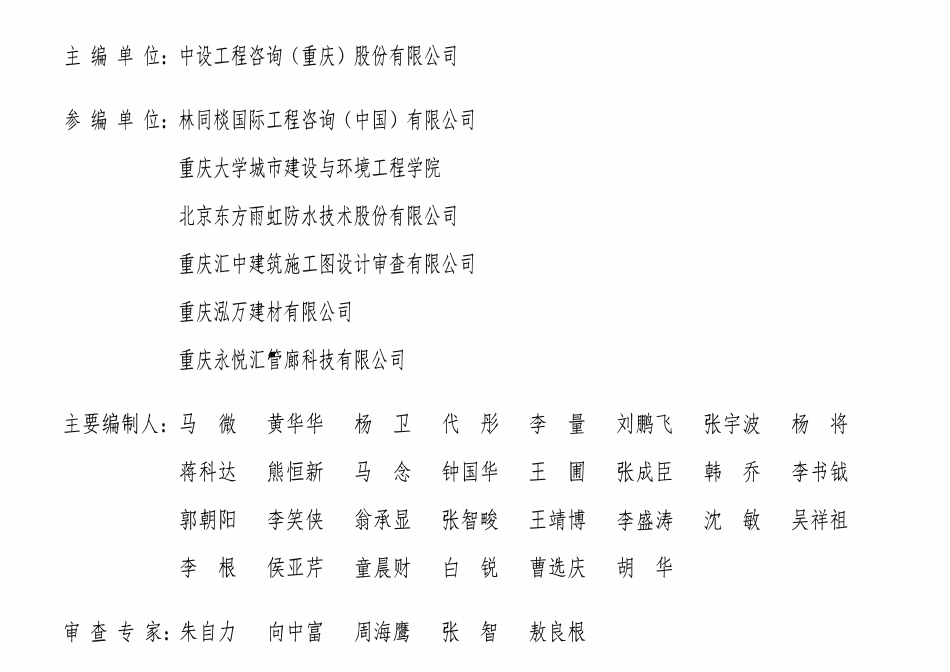 主 编 单 位：中设工程咨询（重庆）股份有限公司

参 编 单 位：林同棪国际工程咨询（中国）有限公司
重庆大学城市建设与环境工程学院
北京东方雨虹防水技术股份有限公司
重庆汇中建筑施工图设计审查有限公司
重庆泓万建材有限公司
重庆永悦汇管廊科技有限公司

主要编制人：马 微 黄华华 杨 卫 代 彤 李 量 刘鹏飞 张宇波 杨 将
蒋科达 熊恒新 马 念 钟国华 王 圃 张成臣 韩 乔 李书钺
郭朝阳 李笑侠 翁承显 张智畯 王靖博 李盛涛 沈 敏 吴祥祖
李 根 侯亚芹 童晨财 白 锐 曹选庆 胡 华

审 查 专 家：朱自力 向中富 周海鹰 张 智 敖良根